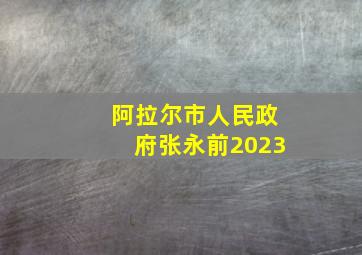 阿拉尔市人民政府张永前2023